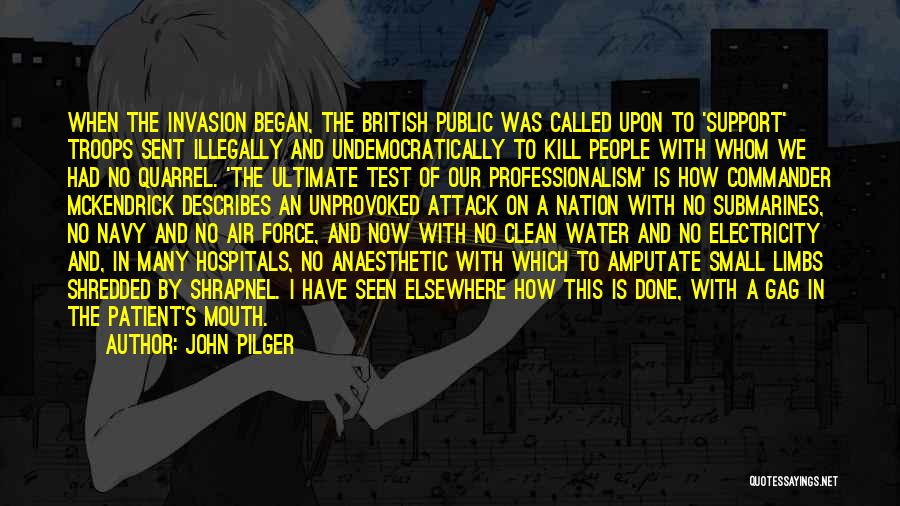 WHEN THE INVASION BEGAN, THE BRITISH PUBLIC WAS CALLED UPON TO 'SUPPORT' TROOPS SENT ILLEGALLY AND UNDEMOCRATICALLY TO KILL PEOPLE WITH WHOM WE HAD NO QUARREL. 'THE ULTIMATE TEST OF OUR PROFESSIONALISM' IS HOW COMMANDER MCKENDRICK DESCRIBES AN UNPROVOKED ATTACK ON A NATION WITH NO SUBMARINES, NO NAVY AND NO AIR FORCE, AND NOW WITH NO CLEAN WATER AND NO ELECTRICITY AND, IN MANY HOSPITALS, NO ANAESTHETIC WITH WHICH TO AMPUTATE SMALL LIMBS SHREDDED BY SHRAPNEL. I HAVE SEEN ELSEWHERE HOW THIS IS DONE, WITH A GAG IN THE PATIENT'S MOUTH.

AUTHOR: JOHN PILGER

QUOTESSAYINGS.NET